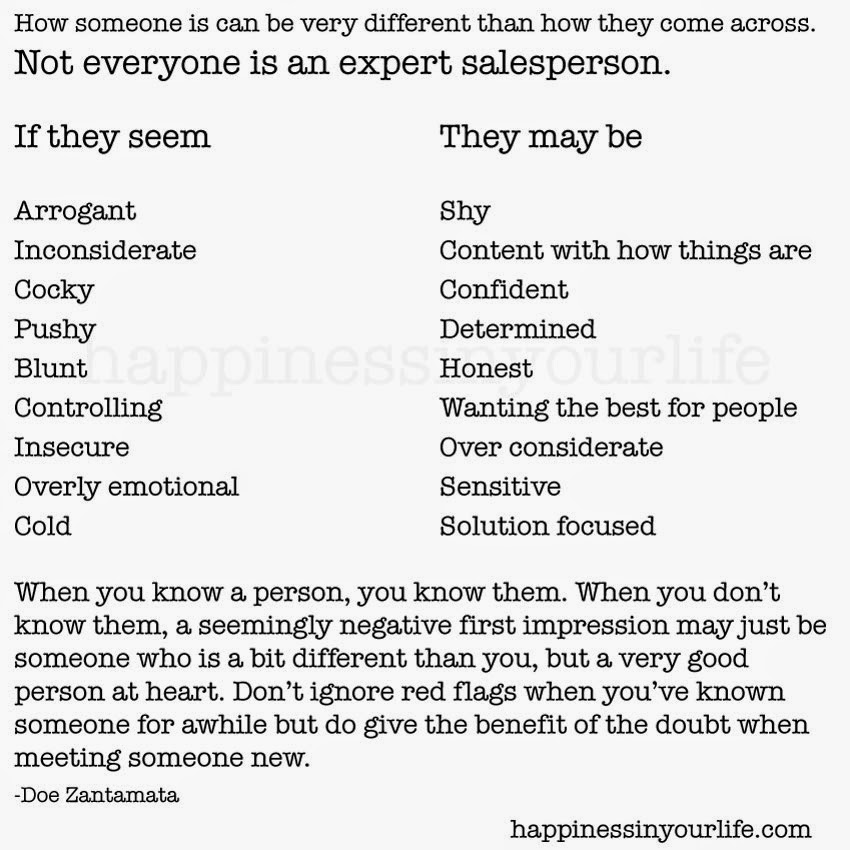 How someone is can be very different than how they come across.
Not everyone is an expert salesperson.

| If they seem | They may be |
|---|---|
| Arrogant | Shy |
| Inconsiderate | Content with how things are |
| Cocky | Confident |
| Pushy | Determined |
| Blunt | Honest |
| Controlling | Wanting the best for people |
| Insecure | Over considerate |
| Overly emotional | Sensitive |
| Cold | Solution focused |

happinessinyourlife

When you know a person, you know them. When you don't know them, a seemingly negative first impression may just be someone who is a bit different than you, but a very good person at heart. Don't ignore red flags when you've known someone for awhile but do give the benefit of the doubt when meeting someone new.

-Doe Zantamata

happinessinyourlife.com